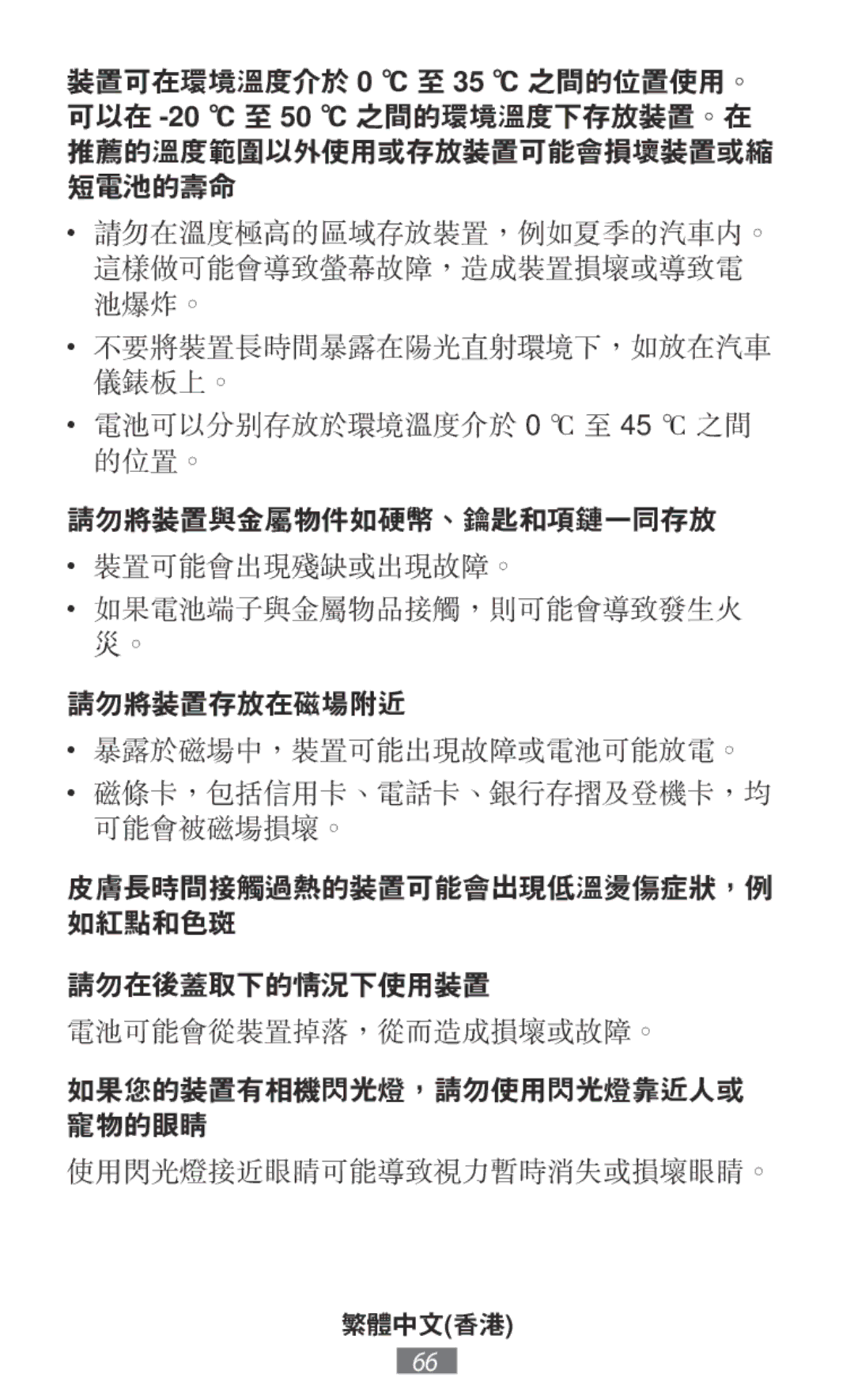 裝置可在環境溫度介於 0 ℃ 至 35 ℃ 之間的位置使用。可以在 -20 ℃ 至 50 ℃ 之間的環境溫度下存放裝置。在推薦的溫度範圍以外使用或存放裝置可能會損壞裝置或縮短電池的壽命

• 請勿在溫度極高的區域存放裝置，例如夏季的汽車內。這樣做可能會導致螢幕故障，造成裝置損壞或導致電池爆炸。

• 不要將裝置長時間暴露在陽光直射環境下，如放在汽車儀錶板上。

• 電池可以分別存放於環境溫度介於 0 ℃ 至 45 ℃ 之間的位置。

請勿將裝置與金屬物件如硬幣、鑰匙和項鏈一同存放

• 裝置可能會出現殘缺或出現故障。

• 如果電池端子與金屬物品接觸，則可能會導致發生火災。

請勿將裝置存放在磁場附近

• 暴露於磁場中，裝置可能出現故障或電池可能放電。

• 磁條卡，包括信用卡、電話卡、銀行存摺及登機卡，均可能會被磁場損壞。

皮膚長時間接觸過熱的裝置可能會出現低溫燙傷症狀，例如紅點和色斑

請勿在後蓋取下的情況下使用裝置

電池可能會從裝置掉落，從而造成損壞或故障。

如果您的裝置有相機閃光燈，請勿使用閃光燈靠近人或寵物的眼睛

使用閃光燈接近眼睛可能導致視力暫時消失或損壞眼睛。

繁體中文(香港)

66